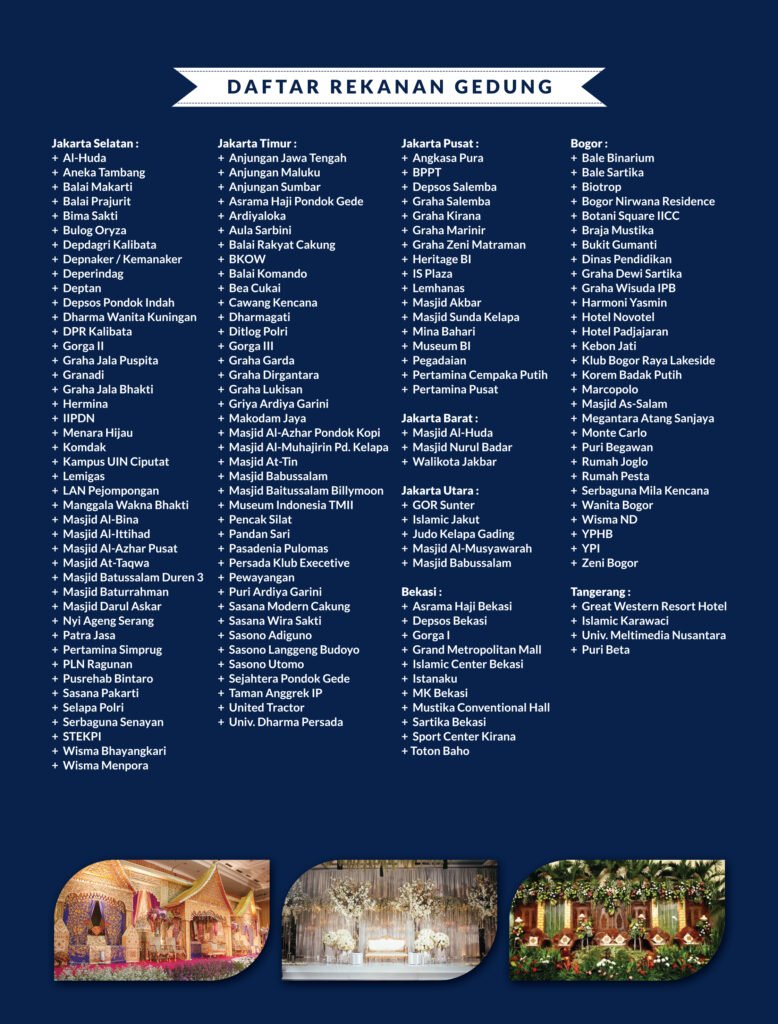 DAFTAR REKANAN GEDUNG

Jakarta Selatan :
+ Al-Huda
+ Aneka Tambang
+ Balai Makarti
+ Balai Prajurit
+ Bima Sakti
+ Bulog Oryza
+ Depdagri Kalibata
+ Depnaker / Kemanaker
+ Deperindag
+ Deptan
+ Depsos Pondok Indah
+ Dharma Wanita Kuningan
+ DPR Kalibata
+ Gorga II
+ Graha Jala Puspita
+ Granadi
+ Graha Jala Bhakti
+ Hermina
+ IIPDN
+ Menara Hijau
+ Komdak
+ Kampus UIN Ciputat
+ Lemigas
+ LAN Pejompongan
+ Manggala Wakna Bhakti
+ Masjid Al-Bina
+ Masjid Al-Ittihad
+ Masjid Al-Azhar Pusat
+ Masjid At-Taqwa
+ Masjid Batussalam Duren 3
+ Masjid Baturrahman
+ Masjid Darul Askar
+ Nyi Ageng Serang
+ Patra Jasa
+ Pertamina Simprug
+ PLN Ragunan
+ Pusrehab Bintaro
+ Sasana Pakarti
+ Selapa Polri
+ Serbaguna Senayan
+ STEKPI
+ Wisma Bhayangkari
+ Wisma Menpora

Jakarta Timur :
+ Anjungan Jawa Tengah
+ Anjungan Maluku
+ Anjungan Sumbar
+ Asrama Haji Pondok Gede
+ Ardiyaloka
+ Aula Sarbini
+ Balai Rakyat Cakung
+ BKOW
+ Balai Komando
+ Bea Cukai
+ Cawang Kencana
+ Dharmagati
+ Ditlog Polri
+ Gorga III
+ Graha Garda
+ Graha Dirgantara
+ Graha Lukisan
+ Griya Ardiya Garini
+ Makodam Jaya
+ Masjid Al-Azhar Pondok Kopi
+ Masjid Al-Muhajirin Pd. Kelapa
+ Masjid At-Tin
+ Masjid Babussalam
+ Masjid Baitussalam Billymoon
+ Museum Indonesia TMII
+ Pencak Silat
+ Pandan Sari
+ Pasadenia Pulomas
+ Persada Klub Executive
+ Pewayangan
+ Puri Ardiya Garini
+ Sasana Modern Cakung
+ Sasana Wira Sakti
+ Sasono Adiguno
+ Sasono Langgeng Budoyo
+ Sasono Utomo
+ Sejahtera Pondok Gede
+ Taman Anggrek IP
+ United Tractor
+ Univ. Dharma Persada

Jakarta Pusat :
+ Angkasa Pura
+ BPPT
+ Depsos Salemba
+ Graha Salemba
+ Graha Kirana
+ Graha Marinir
+ Graha Zeni Matraman
+ Heritage BI
+ IS Plaza
+ Lemhanas
+ Masjid Akbar
+ Masjid Sunda Kelapa
+ Mina Bahari
+ Museum BI
+ Pegadaian
+ Pertamina Cempaka Putih
+ Pertamina Pusat

Jakarta Barat :
+ Masjid Al-Huda
+ Masjid Nurul Badar
+ Walikota Jakbar

Jakarta Utara :
+ GOR Sunter
+ Islamic Jakut
+ Judo Kelapa Gading
+ Masjid Al-Musyawarah
+ Masjid Babussalam

Bekasi :
+ Asrama Haji Bekasi
+ Depsos Bekasi
+ Gorga I
+ Grand Metropolitan Mall
+ Islamic Center Bekasi
+ Istanaku
+ MK Bekasi
+ Mustika Conventional Hall
+ Sartika Bekasi
+ Sport Center Kirana
+ Toton Baho

Bogor :
+ Bale Binarium
+ Bale Sartika
+ Biotrop
+ Bogor Nirwana Residence
+ Botani Square IICC
+ Braja Mustika
+ Bukit Gumanti
+ Dinas Pendidikan
+ Graha Dewi Sartika
+ Graha Wisuda IPB
+ Harmoni Yasmin
+ Hotel Novotel
+ Hotel Padjajaran
+ Kebon Jati
+ Klub Bogor Raya Lakeside
+ Korem Badak Putih
+ Marcopolo
+ Masjid As-Salam
+ Megantara Atang Sanjaya
+ Monte Carlo
+ Puri Begawan
+ Rumah Joglo
+ Rumah Pesta
+ Serbaguna Mila Kencana
+ Wanita Bogor
+ Wisma ND
+ YPHB
+ YPI
+ Zeni Bogor

Tangerang :
+ Great Western Resort Hotel
+ Islamic Karawaci
+ Univ. Meltimedia Nusantara
+ Puri Beta